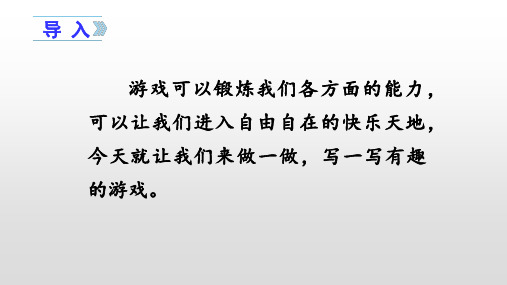 导 入

游戏可以锻炼我们各方面的能力，可以让我们进入自由自在的快乐天地，今天就让我们来做一做，写一写有趣的游戏。